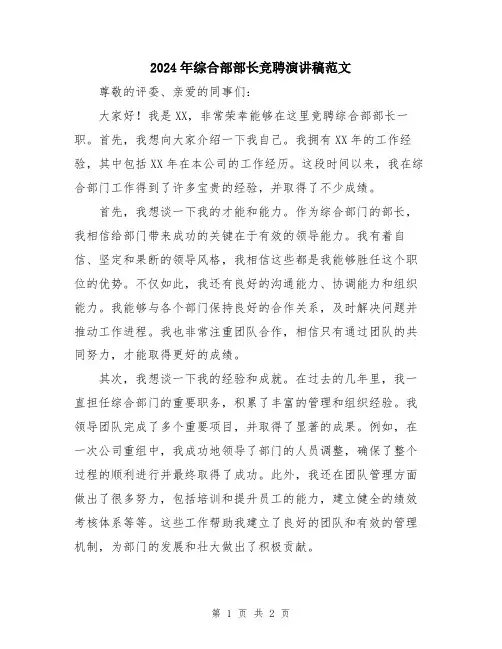 2024年综合部部长竞聘演讲稿范文

尊敬的评委、亲爱的同事们：

大家好！我是XX，非常荣幸能够在这里竞聘综合部部长一职。首先，我想向大家介绍一下我自己。我拥有XX年的工作经验，其中包括XX年在本公司的工作经历。这段时间以来，我在综合部门工作得到了许多宝贵的经验，并取得了不少成绩。

首先，我想谈一下我的才能和能力。作为综合部门的部长，我相信给部门带来成功的关键在于有效的领导能力。我有着自信、坚定和果断的领导风格，我相信这些都是我能够胜任这个职位的优势。不仅如此，我还有良好的沟通能力、协调能力和组织能力。我能够与各个部门保持良好的合作关系，及时解决问题并推动工作进程。我也非常注重团队合作，相信只有通过团队的共同努力，才能取得更好的成绩。

其次，我想谈一下我的经验和成就。在过去的几年里，我一直担任综合部门的重要职务，积累了丰富的管理和组织经验。我领导团队完成了多个重要项目，并取得了显著的成果。例如，在一次公司重组中，我成功地领导了部门的人员调整，确保了整个过程的顺利进行并最终取得了成功。此外，我还在团队管理方面做出了很多努力，包括培训和提升员工的能力，建立健全的绩效考核体系等等。这些工作帮助我建立了良好的团队和有效的管理机制，为部门的发展和壮大做出了积极贡献。

第 1 页 共 2 页